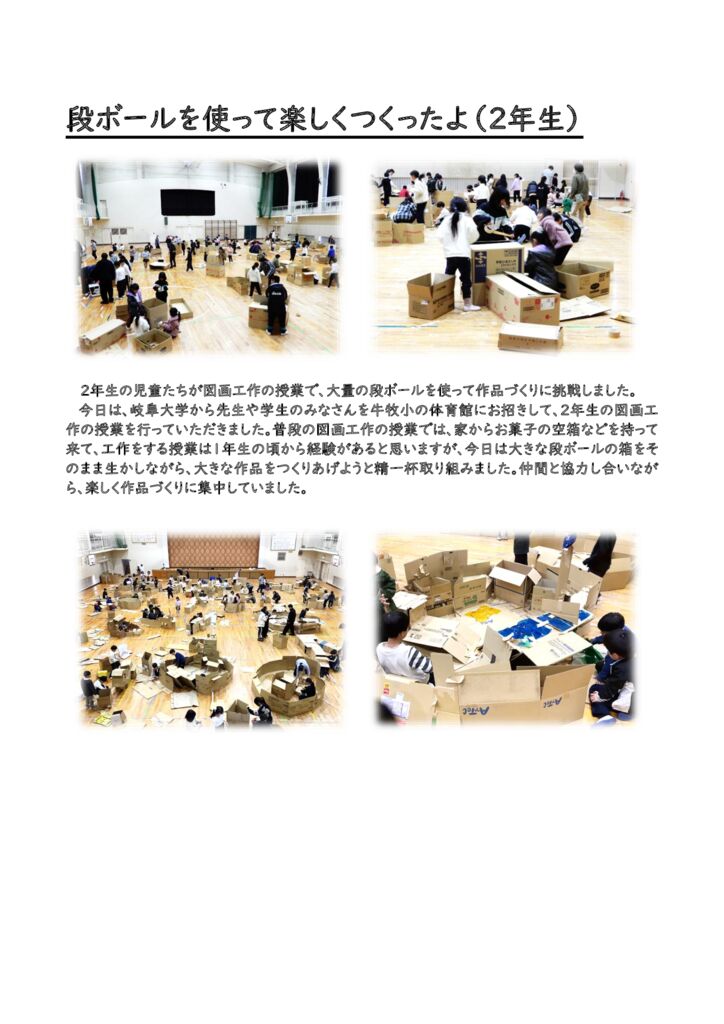 段ボールを使って楽しくつくったよ（2年生）

2年生の児童たちが図画工作の授業で、大量の段ボールを使って作品づくりに挑戦しました。
今日は、岐阜大学から先生や学生のみなさんを牛牧小の体育館にお招きして、2年生の図画工作の授業を行っていただきました。普段の図画工作の授業では、家からお菓子の空箱などを持って来て、工作をする授業は1年生の頃から経験があると思いますが、今日は大きな段ボールの箱をそのまま生かしながら、大きな作品をつくりあげようと精一杯取り組みました。仲間と協力し合いながら、楽しく作品づくりに集中していました。